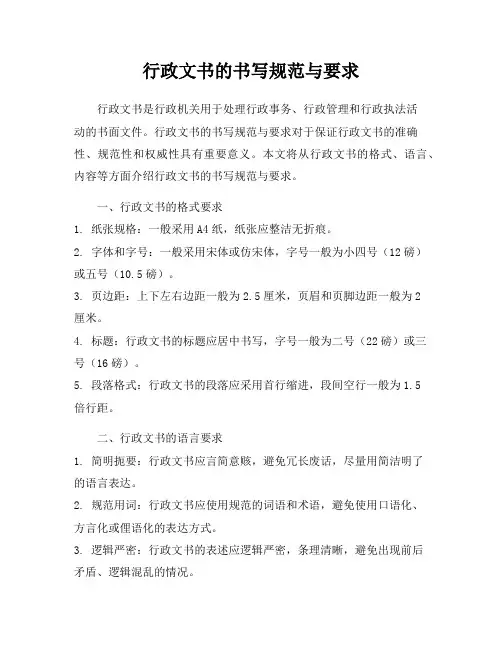 行政文书的书写规范与要求

行政文书是行政机关用于处理行政事务、行政管理和行政执法活动的书面文件。行政文书的书写规范与要求对于保证行政文书的准确性、规范性和权威性具有重要意义。本文将从行政文书的格式、语言、内容等方面介绍行政文书的书写规范与要求。

一、行政文书的格式要求

1. 纸张规格：一般采用A4纸，纸张应整洁无折痕。

2. 字体和字号：一般采用宋体或仿宋体，字号一般为小四号（12磅）或五号（10.5磅）。

3. 页边距：上下左右边距一般为2.5厘米，页眉和页脚边距一般为2厘米。

4. 标题：行政文书的标题应居中书写，字号一般为二号（22磅）或三号（16磅）。

5. 段落格式：行政文书的段落应采用首行缩进，段间空行一般为1.5倍行距。

二、行政文书的语言要求

1. 简明扼要：行政文书应言简意赅，避免冗长废话，尽量用简洁明了的语言表达。

2. 规范用词：行政文书应使用规范的词语和术语，避免使用口语化、方言化或俚语化的表达方式。

3. 逻辑严密：行政文书的表述应逻辑严密，条理清晰，避免出现前后矛盾、逻辑混乱的情况。